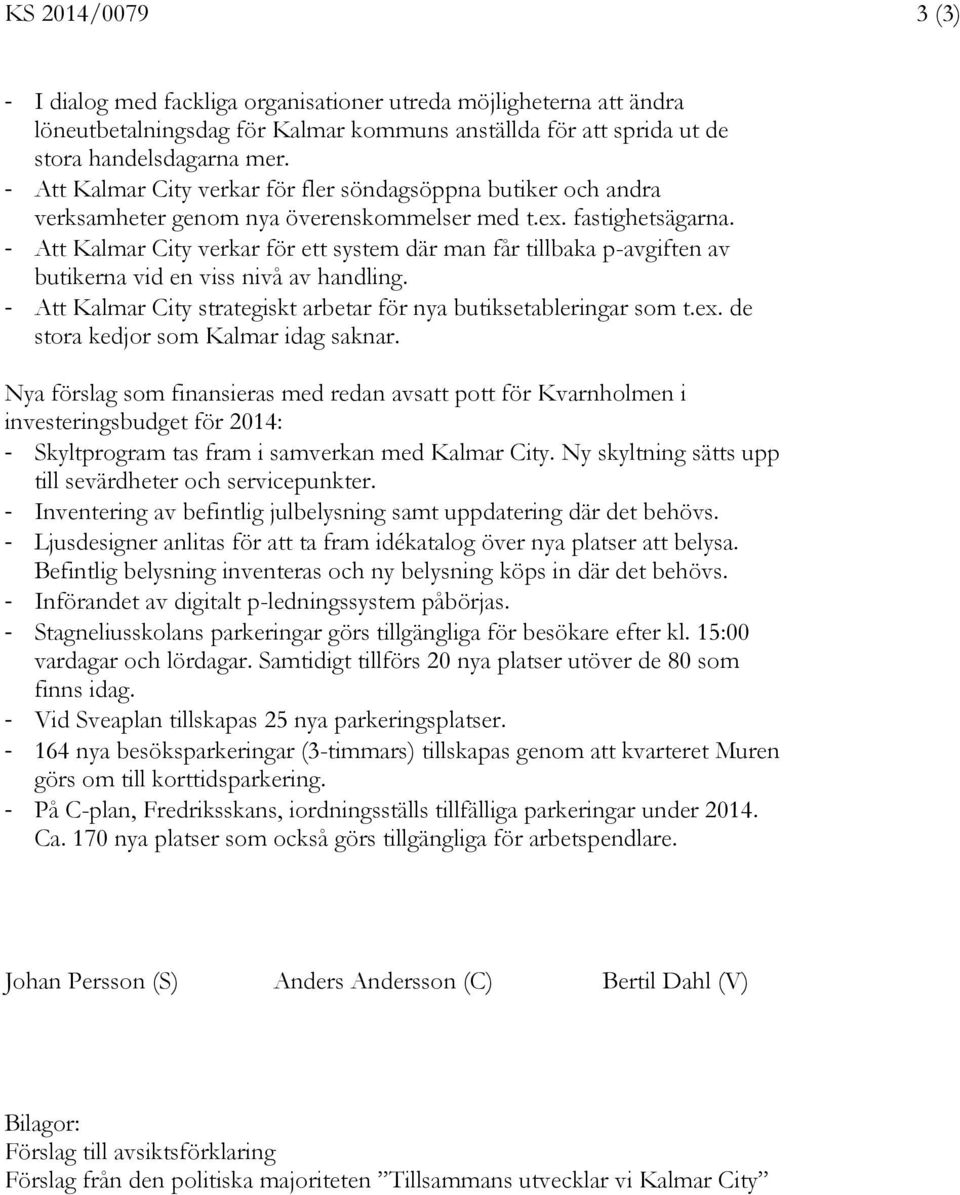 KS 2014/0079 3 (3)

- I dialog med fackliga organisationer utreda möjligheterna att ändra löneutbetalningsdag för Kalmar kommuns anställda för att sprida ut de stora handelsdagarna mer.
- Att Kalmar City verkar för fler söndagsöppna butiker och andra verksamheter genom nya överenskommelser med t.ex. fastighetsägarna.
- Att Kalmar City verkar för ett system där man får tillbaka p-avgiften av butikerna vid en viss nivå av handling.
- Att Kalmar City strategiskt arbetar för nya butiksetableringar som t.ex. de stora kedjor som Kalmar idag saknar.

Nya förslag som finansieras med redan avsatt pott för Kvarnholmen i investeringsbudget för 2014:
- Skyltprogram tas fram i samverkan med Kalmar City. Ny skyltning sätts upp till sevärdheter och servicepunkter.
- Inventering av befintlig julbelysning samt uppdatering där det behövs.
- Ljusdesigner anlitas för att ta fram idékatalog över nya platser att belysa. Befintlig belysning inventeras och ny belysning köps in där det behövs.
- Införandet av digitalt p-ledningssystem påbörjas.
- Stagneliusskolans parkeringar görs tillgängliga för besökare efter kl. 15:00 vardagar och lördagar. Samtidigt tillförs 20 nya platser utöver de 80 som finns idag.
- Vid Sveaplan tillskapas 25 nya parkeringsplatser.
- 164 nya besöksparkeringar (3-timmars) tillskapas genom att kvarteret Muren görs om till korttidsparkering.
- På C-plan, Fredriksskans, iordningsställs tillfälliga parkeringar under 2014. Ca. 170 nya platser som också görs tillgängliga för arbetspendlare.

Johan Persson (S) Anders Andersson (C) Bertil Dahl (V)

Bilagor:
Förslag till avsiktsförklaring
Förslag från den politiska majoriteten ”Tillsammans utvecklar vi Kalmar City”